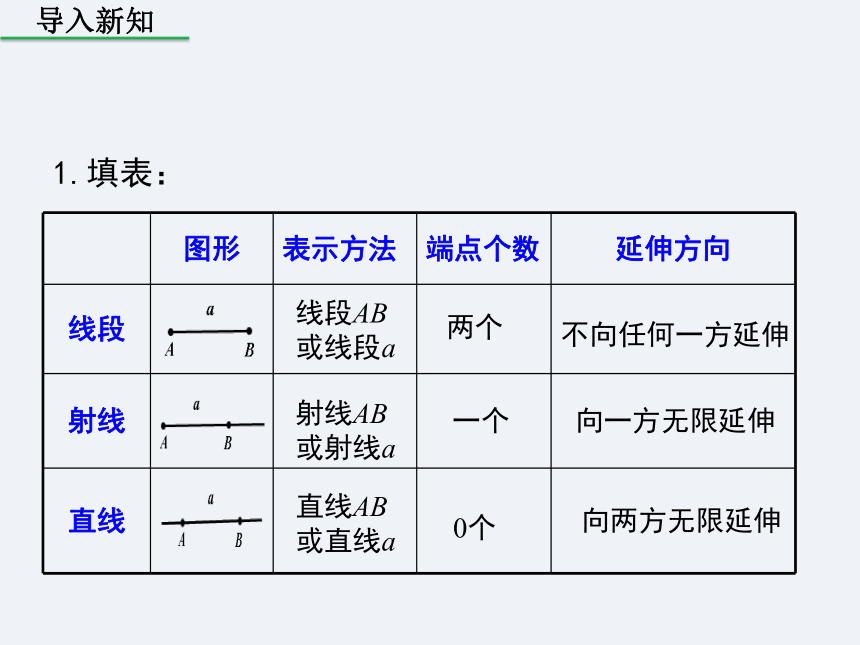 导入新知

1. 填表：

| | 图形 | 表示方法 | 端点个数 | 延伸方向 |
|---|---|---|---|---|
| 线段 | $a$ $A$ $B$ | 线段$AB$ 或线段$a$ | 两个 | 不向任何一方延伸 |
| 射线 | $a$ $A$ $B$ | 射线$AB$ 或射线$a$ | 一个 | 向一方无限延伸 |
| 直线 | $a$ $A$ $B$ | 直线$AB$ 或直线$a$ | 0个 | 向两方无限延伸 |